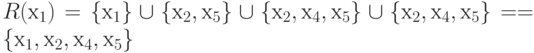 $R(\mathrm{x}_1) = \{\mathrm{x}_1\} \cup \{\mathrm{x}_2, \mathrm{x}_5\} \cup \{\mathrm{x}_2, \mathrm{x}_4, \mathrm{x}_5\} \cup \{\mathrm{x}_2, \mathrm{x}_4, \mathrm{x}_5\} == \{\mathrm{x}_1, \mathrm{x}_2, \mathrm{x}_4, \mathrm{x}_5\}$